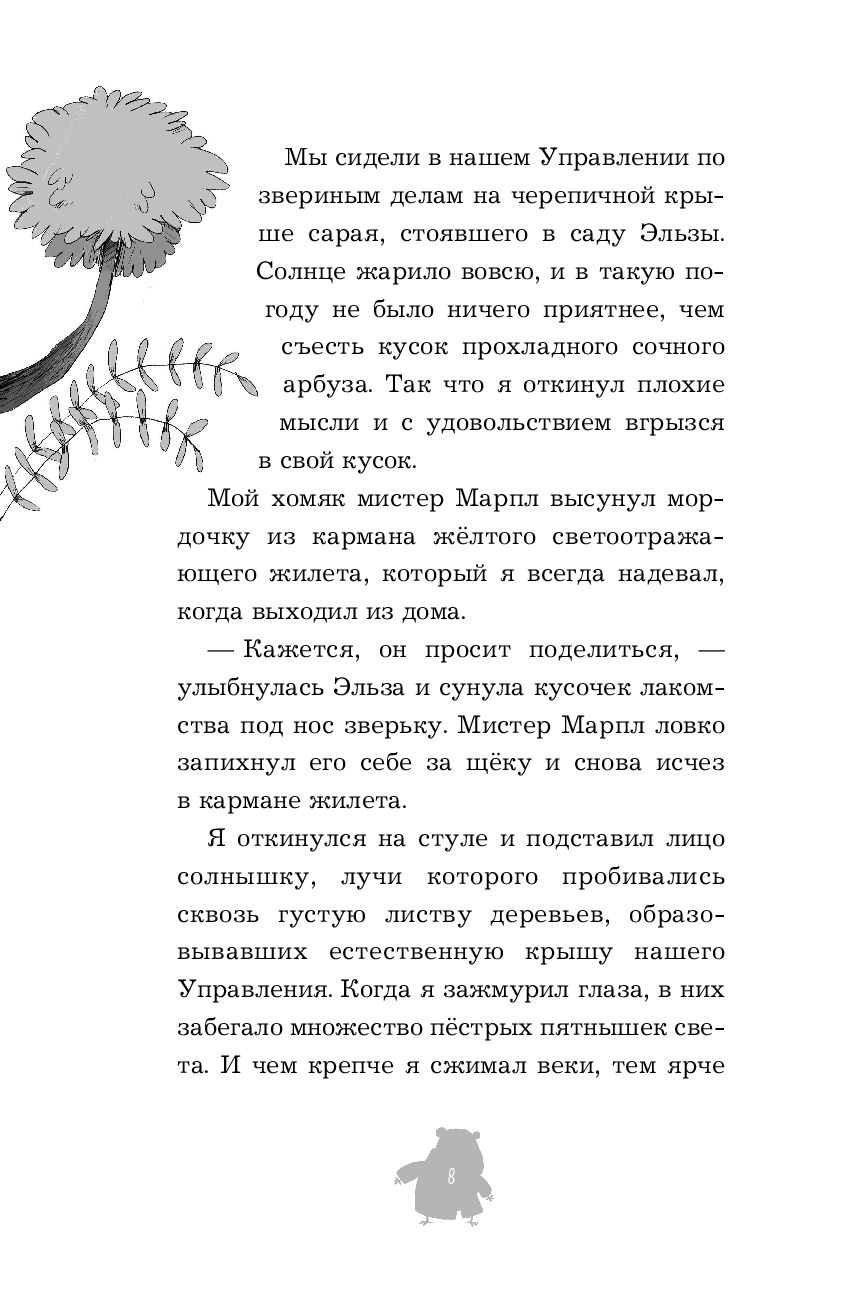 Мы сидели в нашем Управлении по звериным делам на черепичной крыше сарая, стоявшего в саду Эльзы. Солнце жарило вовсю, и в такую погоду не было ничего приятнее, чем съесть кусок прохладного сочного арбуза. Так что я откинул плохие мысли и с удовольствием вгрызся в свой кусок.

Мой хомяк мистер Марпл высунул мордочку из кармана жёлтого светоотражающего жилета, который я всегда надевал, когда выходил из дома.

— Кажется, он просит поделиться, — улыбнулась Эльза и сунула кусочек лакомства под нос зверьку. Мистер Марпл ловко запихнул его себе за щёку и снова исчез в кармане жилета.

Я откинулся на стуле и подставил лицо солнышку, лучи которого пробивались сквозь густую листву деревьев, образовывавших естественную крышу нашего Управления. Когда я зажмурил глаза, в них забегало множество пёстрых пятнышек света. И чем крепче я сжимал веки, тем ярче

8